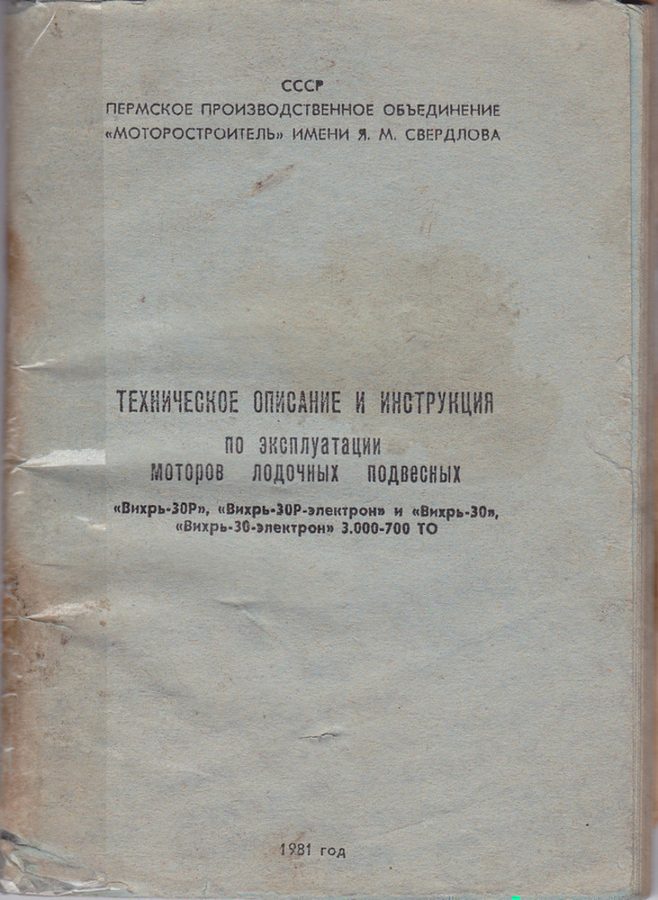 СССР
ПЕРМСКОЕ ПРОИЗВОДСТВЕННОЕ ОБЪЕДИНЕНИЕ
«МОТОРОСТРОИТЕЛЬ» ИМЕНИ Я. М. СВЕРДЛОВА

ТЕХНИЧЕСКОЕ ОПИСАНИЕ И ИНСТРУКЦИЯ
по эксплуатации
моторов лодочных подвесных
«Вихрь-30Р», «Вихрь-30Р-электрон» и «Вихрь-30»,
«Вихрь-30-электрон» 3.000-700 ТО

1981 год